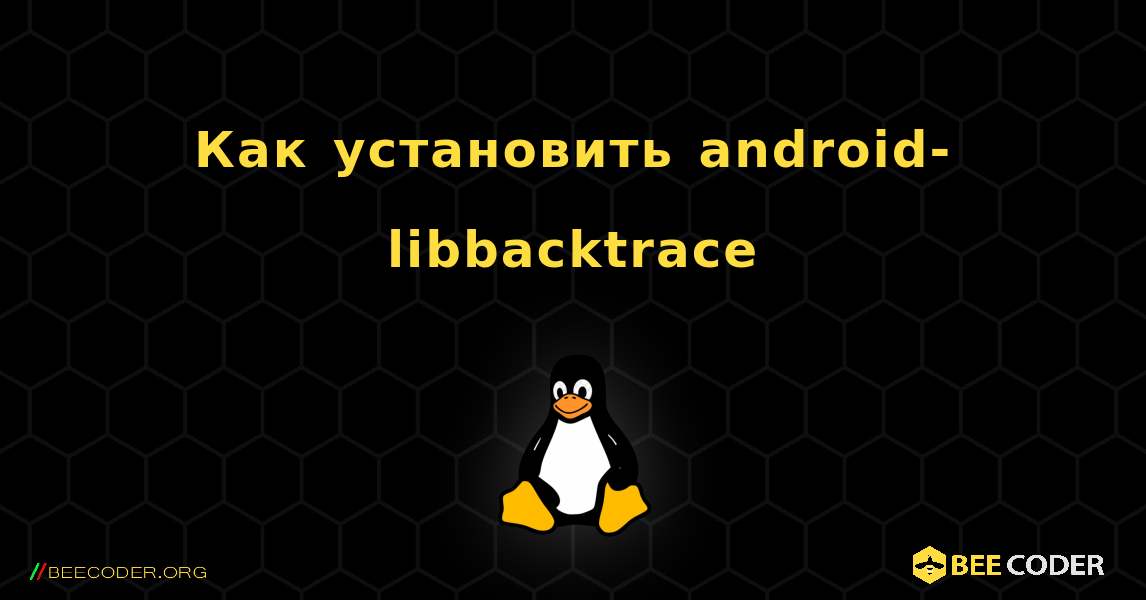 Как установить android-libbacktrace

//BEECODER.ORG

BEE CODER